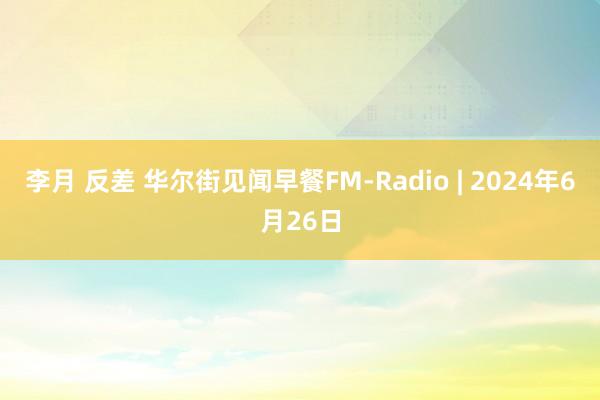 李月 反差 华尔街见闻早餐FM-Radio | 2024年6月26日